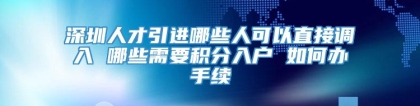 深圳人才引进哪些人可以直接调入 哪些需要积分入户 如何办手续